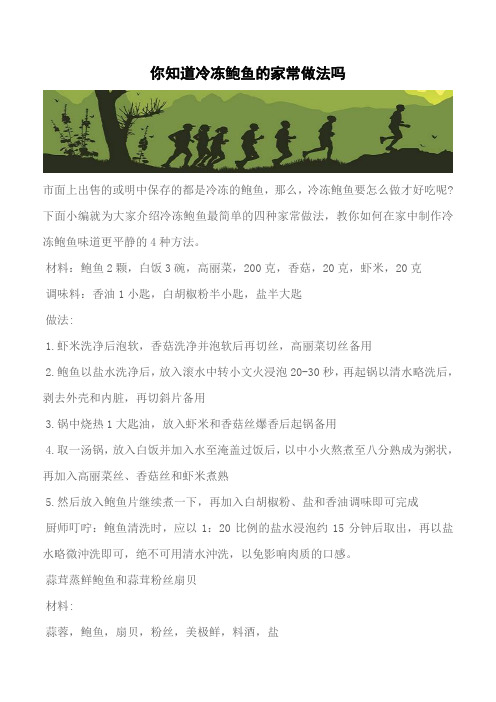 你知道冷冻鲍鱼的家常做法吗

市面上出售的或明中保存的都是冷冻的鲍鱼，那么，冷冻鲍鱼要怎么做才好吃呢?下面小编就为大家介绍冷冻鲍鱼最简单的四种家常做法，教你如何在家中制作冷冻鲍鱼味道更平静的 4 种方法。

材料：鲍鱼 2 颗，白饭 3 碗，高丽菜，200 克，香菇，20 克，虾米，20 克

调味料：香油 1 小匙，白胡椒粉半小匙，盐半大匙

做法:

1.虾米洗净后泡软，香菇洗净并泡软后再切丝，高丽菜切丝备用

2.鲍鱼以盐水洗净后，放入滚水中转小文火浸泡 20-30 秒，再起锅以清水略洗后，剥去外壳和内脏，再切斜片备用

3.锅中烧热 1 大匙油，放入虾米和香菇丝爆香后起锅备用

4.取一汤锅，放入白饭并加入水至淹盖过饭后，以中小火熬煮至八分熟成为粥状，再加入高丽菜丝、香菇丝和虾米煮熟

5.然后放入鲍鱼片继续煮一下，再加入白胡椒粉、盐和香油调味即可完成

厨师叮咛：鲍鱼清洗时，应以 1：20 比例的盐水浸泡约 15 分钟后取出，再以盐水略微冲洗即可，绝不可用清水冲洗，以免影响肉质的口感。

蒜茸蒸鲜鲍鱼和蒜茸粉丝扇贝

材料:

蒜蓉，鲍鱼，扇贝，粉丝，美极鲜，料酒，盐